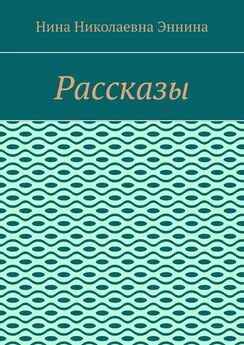 Нина Николаевна Эннина

Рассказы